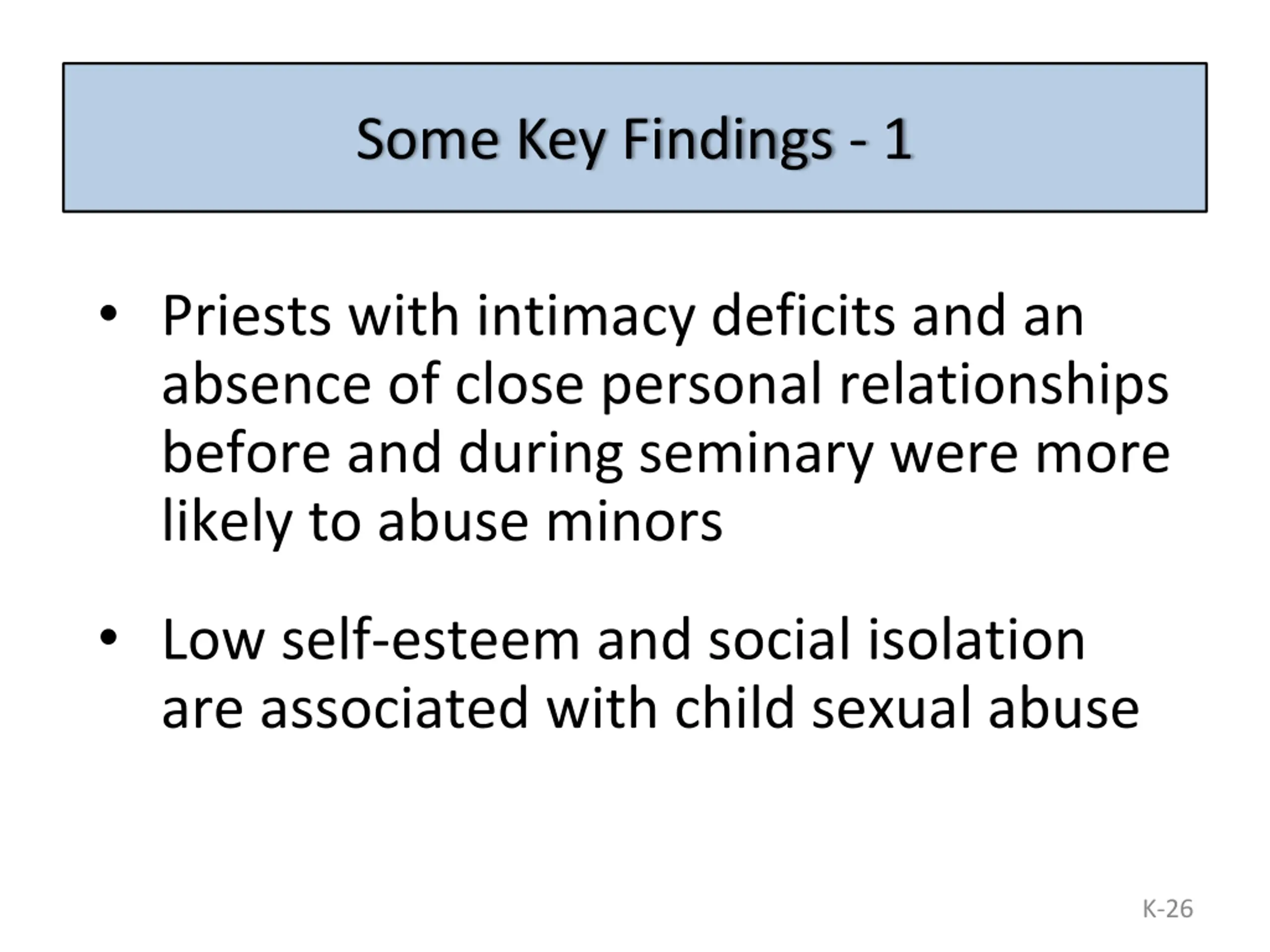 Some Key Findings - 1

• Priests with intimacy deficits and an absence of close personal relationships before and during seminary were more likely to abuse minors

• Low self-esteem and social isolation are associated with child sexual abuse

K-26